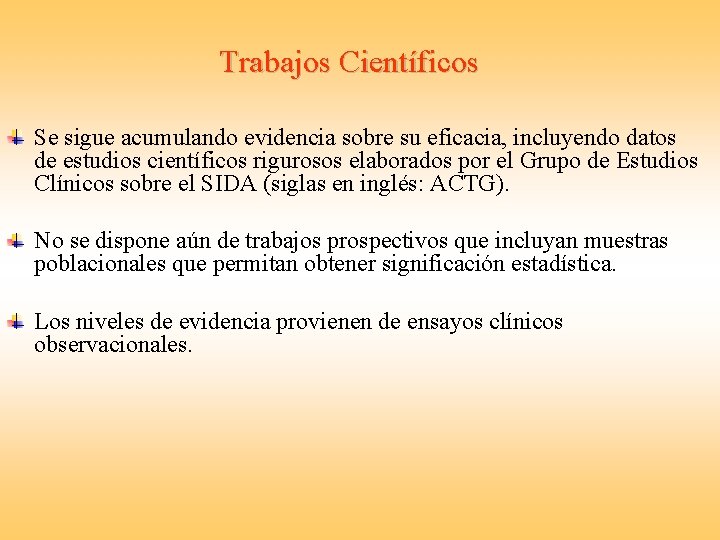 Trabajos Científicos

Se sigue acumulando evidencia sobre su eficacia, incluyendo datos de estudios científicos rigurosos elaborados por el Grupo de Estudios Clínicos sobre el SIDA (siglas en inglés: ACTG).

No se dispone aún de trabajos prospectivos que incluyan muestras poblacionales que permitan obtener significación estadística.

Los niveles de evidencia provienen de ensayos clínicos observacionales.